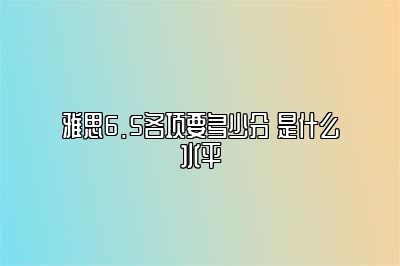 雅思6.5各项要多少分 是什么水平